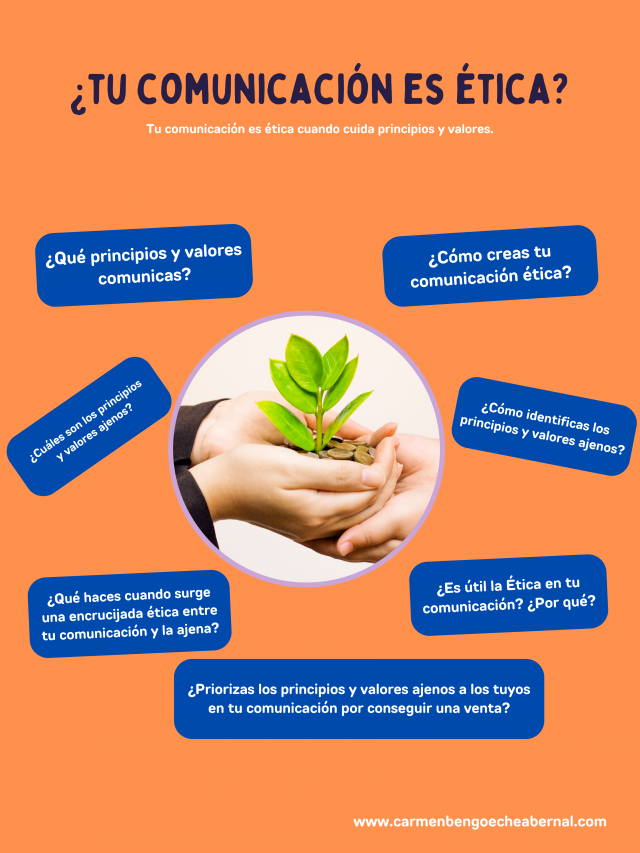 ¿TU COMUNICACIÓN ES ÉTICA?

Tu comunicación es ética cuando cuida principios y valores.

¿Qué principios y valores comunicas?

¿Cómo creas tu comunicación ética?

¿Cuáles son los principios y valores ajenos?

¿Cómo identificas los principios y valores ajenos?

¿Qué haces cuando surge una encrucijada ética entre tu comunicación y la ajena?

¿Es útil la Ética en tu comunicación? ¿Por qué?

¿Priorizas los principios y valores ajenos a los tuyos en tu comunicación por conseguir una venta?

www.carmenbengoecheabernal.com